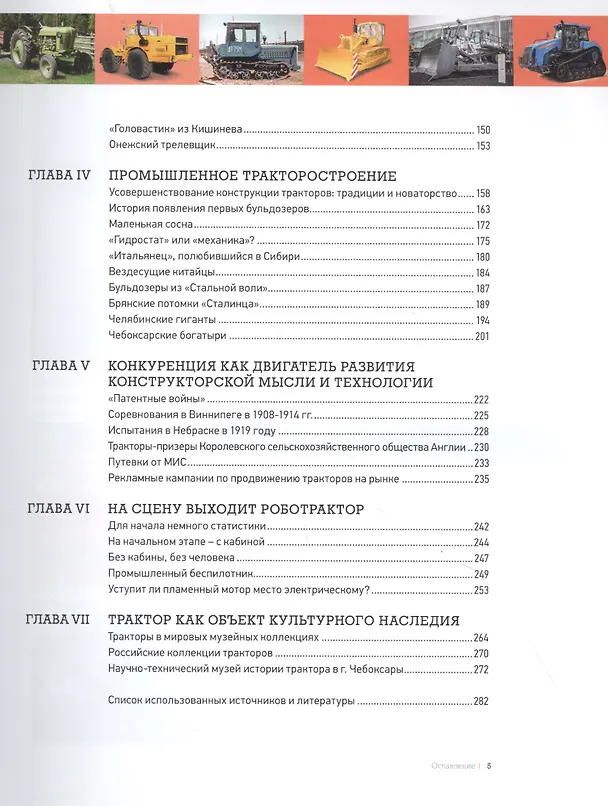 «Головастик» из Кишинева 150
Онежский трелевщик 153

ГЛАВА IV ПРОМЫШЛЕННОЕ ТРАКТОРОСТРОЕНИЕ
Усовершенствование конструкции тракторов: традиции и новаторство 158
История появления первых бульдозеров 163
Маленькая сосна 172
«Гидростат» или «механика»? 175
«Итальянец», полюбившийся в Сибири 180
Вездесущие китайцы 184
Бульдозеры из «Стальной воли» 187
Брянские потомки «Сталинца» 189
Челябинские гиганты 194
Чебоксарские богатыри 201

ГЛАВА V КОНКУРЕНЦИЯ КАК ДВИГАТЕЛЬ РАЗВИТИЯ КОНСТРУКТОРСКОЙ МЫСЛИ И ТЕХНОЛОГИИ
«Патентные войны» 222
Соревнования в Виннипеге в 1908-1914 гг. 225
Испытания в Небраске в 1919 году 228
Тракторы-призеры Королевского сельскохозяйственного общества Англии 230
Путевки от МИС 233
Рекламные кампании по продвижению тракторов на рынке 235

ГЛАВА VI НА СЦЕНУ ВЫХОДИТ РОБОТРАКТОР
Для начала немного статистики 242
На начальном этапе – с кабиной 244
Без кабины, без человека 247
Промышленный беспилотник 249
Уступит ли пламенный мотор место электрическому? 253

ГЛАВА VII ТРАКТОР КАК ОБЪЕКТ КУЛЬТУРНОГО НАСЛЕДИЯ
Тракторы в мировых музейных коллекциях 264
Российские коллекции тракторов 270
Научно-технический музей истории трактора в г. Чебоксары 272

Список использованных источников и литературы 282

Оглавление | 5